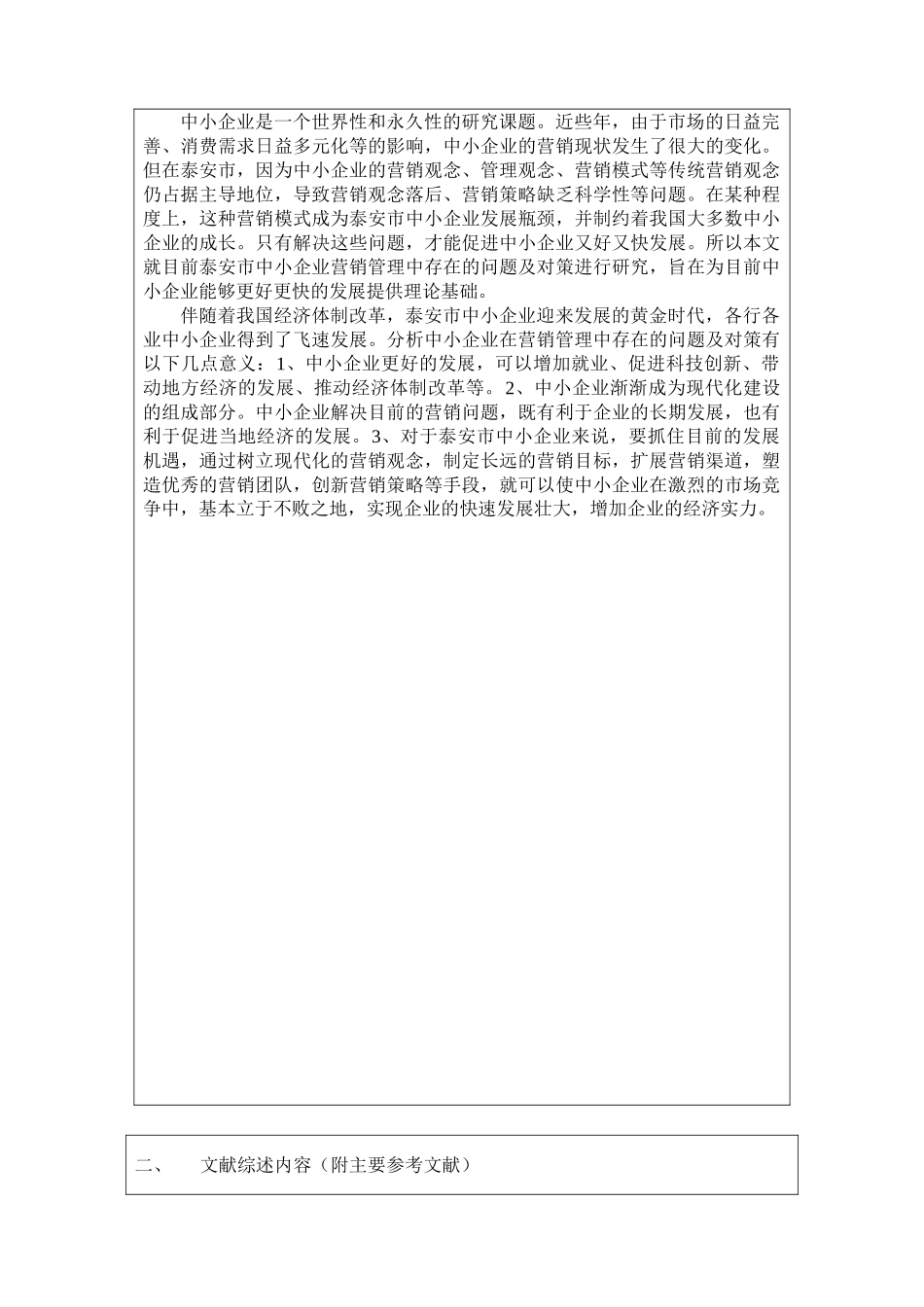 中小企业是一个世界性和永久性的研究课题。近些年，由于市场的日益完善、消费需求日益多元化等的影响，中小企业的营销现状发生了很大的变化。但在泰安市，因为中小企业的营销观念、管理观念、营销模式等传统营销观念仍占据主导地位，导致营销观念落后、营销策略缺乏科学性等问题。在某种程度上，这种营销模式成为泰安市中小企业发展瓶颈，并制约着我国大多数中小企业的成长。只有解决这些问题，才能促进中小企业又好又快发展。所以本文就目前泰安市中小企业营销管理中存在的问题及对策进行研究，旨在为目前中小企业能够更好更快的发展提供理论基础。

伴随着我国经济体制改革，泰安市中小企业迎来发展的黄金时代，各行各业中小企业得到了飞速发展。分析中小企业在营销管理中存在的问题及对策有以下几点意义：1、中小企业更好的发展，可以增加就业、促进科技创新、带动地方经济的发展、推动经济体制改革等。2、中小企业渐渐成为现代化建设的组成部分。中小企业解决目前的营销问题，既有利于企业的长期发展，也有利于促进当地经济的发展。3、对于泰安市中小企业来说，要抓住目前的发展机遇，通过树立现代化的营销观念，制定长远的营销目标，扩展营销渠道，塑造优秀的营销团队，创新营销策略等手段，就可以使中小企业在激烈的市场竞争中，基本立于不败之地，实现企业的快速发展壮大，增加企业的经济实力。

二、　　文献综述内容（附主要参考文献）